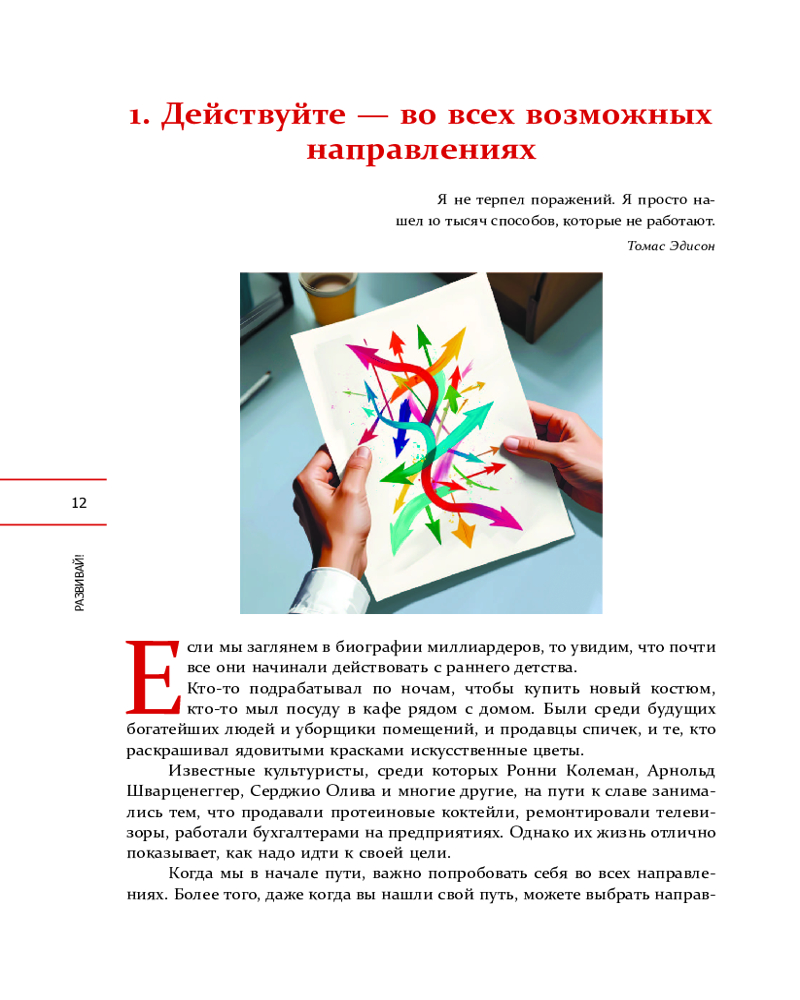 1. Действуйте — во всех возможных направлениях

Я не терпел поражений. Я просто нашел 10 тысяч способов, которые не работают.
Томас Эдисон

12

РАЗВИВАЙ!

Если мы заглянем в биографии миллиардеров, то увидим, что почти все они начинали действовать с раннего детства.

Кто-то подрабатывал по ночам, чтобы купить новый костюм, кто-то мыл посуду в кафе рядом с домом. Были среди будущих богатейших людей и уборщики помещений, и продавцы спичек, и те, кто раскрашивал ядовитыми красками искусственные цветы.

Известные культуристы, среди которых Ронни Колеман, Арнольд Шварценеггер, Серджио Олива и многие другие, на пути к славе занимались тем, что продавали протеиновые коктейли, ремонтировали телевизоры, работали бухгалтерами на предприятиях. Однако их жизнь отлично показывает, как надо идти к своей цели.

Когда мы в начале пути, важно попробовать себя во всех направлениях. Более того, даже когда вы нашли свой путь, можете выбрать направ-